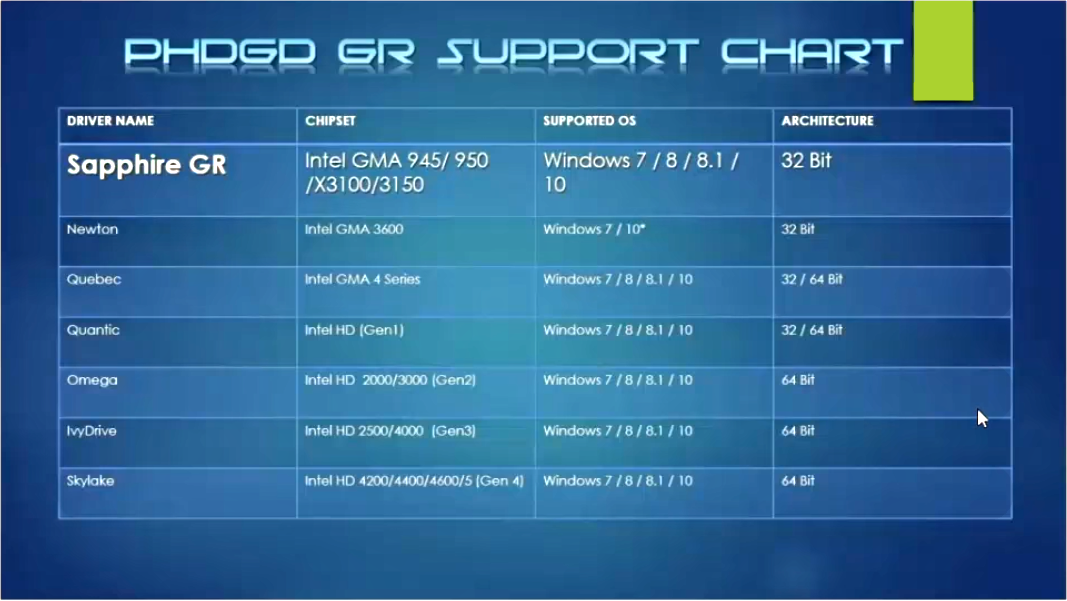 PHDGD GR SUPPORT CHART

| DRIVER NAME | CHIPSET | SUPPORTED OS | ARCHITECTURE |
|---|---|---|---|
| Sapphire GR | Intel GMA 945/ 950 /X3100/3150 | Windows 7 / 8 / 8.1 / 10 | 32 Bit |
| Newton | Intel GMA 3600 | Windows 7 / 10* | 32 Bit |
| Quebec | Intel GMA 4 Series | Windows 7 / 8 / 8.1 / 10 | 32 / 64 Bit |
| Quantic | Intel HD (Gen1) | Windows 7 / 8 / 8.1 / 10 | 32 / 64 Bit |
| Omega | Intel HD 2000/3000 (Gen2) | Windows 7 / 8 / 8.1 / 10 | 64 Bit |
| IvyDrive | Intel HD 2500/4000 (Gen3) | Windows 7 / 8 / 8.1 / 10 | 64 Bit |
| Skylake | Intel HD 4200/4400/4600/5 (Gen 4) | Windows 7 / 8 / 8.1 / 10 | 64 Bit |